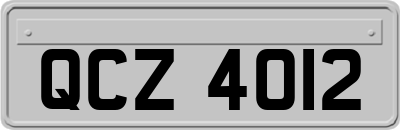 QCZ 4012